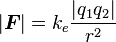 $|\boldsymbol{F}| = k_e \frac{|q_1 q_2|}{r^2}$